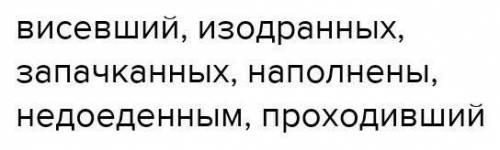 висевший, изодранных, запачканных, наполнены, недоеденным, проходивший